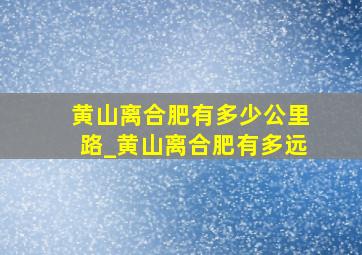 黄山离合肥有多少公里路_黄山离合肥有多远